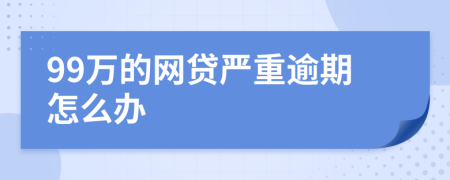 99万的网贷严重逾期怎么办